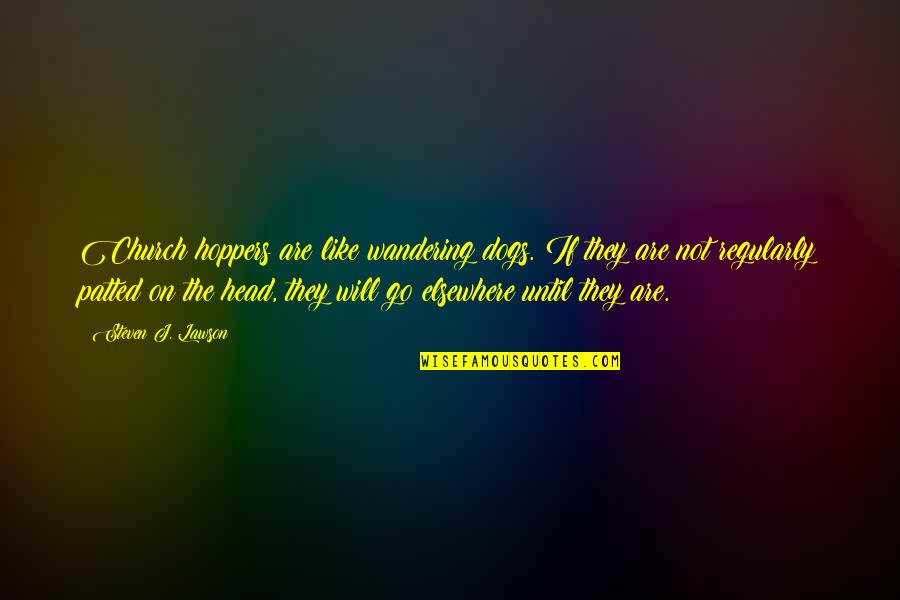 Church hoppers are like wandering dogs. If they are not regularly patted on the head, they will go elsewhere until they are.

Steven J. Lawson

WISEFAMOUSQUOTES.COM